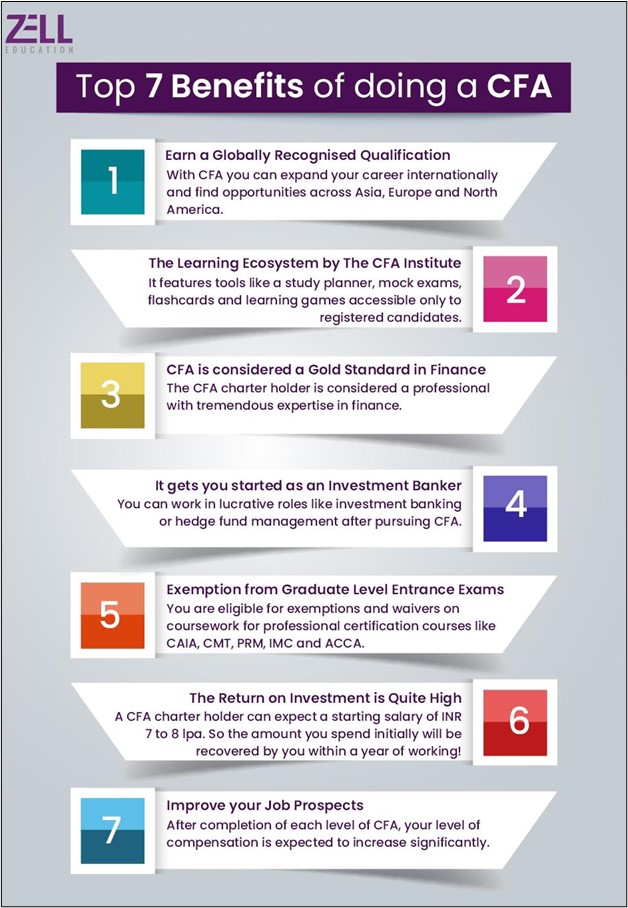 ZELL
EDUCATION

Top 7 Benefits of doing a CFA

1

Earn a Globally Recognised Qualification
With CFA you can expand your career internationally and find opportunities across Asia, Europe and North America.

The Learning Ecosystem by The CFA Institute
It features tools like a study planner, mock exams, flashcards and learning games accessible only to registered candidates.

2

3

CFA is considered a Gold Standard in Finance
The CFA charter holder is considered a professional with tremendous expertise in finance.

It gets you started as an Investment Banker
You can work in lucrative roles like investment banking or hedge fund management after pursuing CFA.

4

5

Exemption from Graduate Level Entrance Exams
You are eligible for exemptions and waivers on coursework for professional certification courses like CAIA, CMT, PRM, IMC and ACCA.

The Return on Investment is Quite High
A CFA charter holder can expect a starting salary of INR 7 to 8 lpa. So the amount you spend initially will be recovered by you within a year of working!

6

7

Improve your Job Prospects
After completion of each level of CFA, your level of compensation is expected to increase significantly.